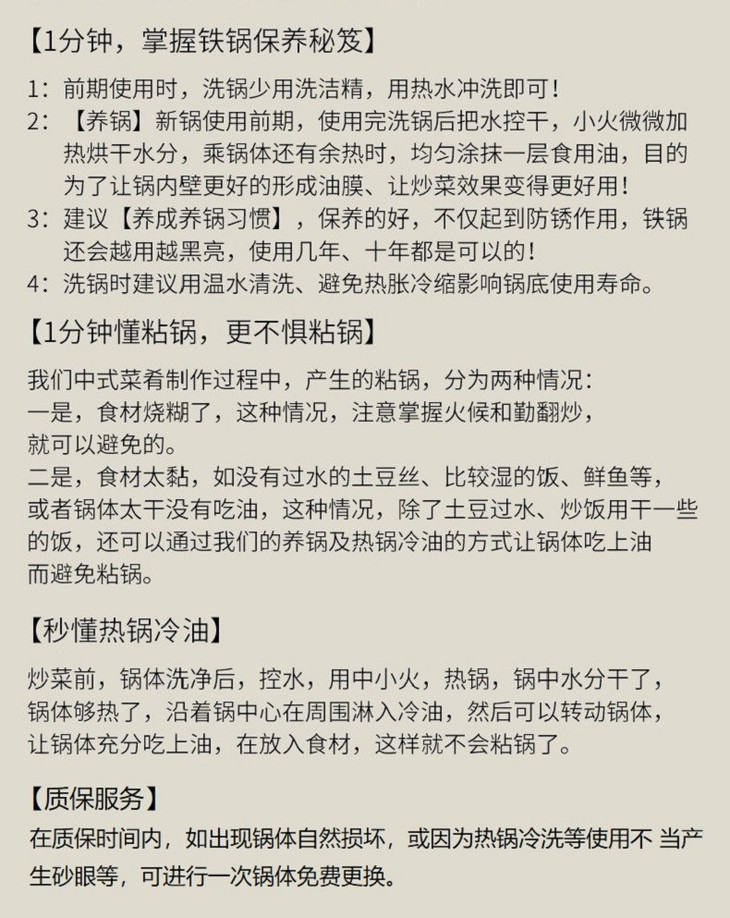 【1分钟，掌握铁锅保养秘笈】

1：前期使用时，洗锅少用洗洁精，用热水冲洗即可！
2：【养锅】新锅使用前期，使用完洗锅后把水控干，小火微微加热烘干水分，乘锅体还有余热时，均匀涂抹一层食用油，目的为了让锅内壁更好的形成油膜、让炒菜效果变得更好用！
3：建议【养成养锅习惯】，保养的好，不仅起到防锈作用，铁锅还会越用越黑亮，使用几年、十年都是可以的！
4：洗锅时建议用温水清洗、避免热胀冷缩影响锅底使用寿命。

【1分钟懂粘锅，更不惧粘锅】

我们中式菜肴制作过程中，产生的粘锅，分为两种情况：
一是，食材烧糊了，这种情况，注意掌握火候和勤翻炒，就可以避免的。
二是，食材太黏，如没有过水的土豆丝、比较湿的饭、鲜鱼等，或者锅体太干没有吃油，这种情况，除了土豆过水、炒饭用干一些的饭，还可以通过我们的养锅及热锅冷油的方式让锅体吃上油而避免粘锅。

【秒懂热锅冷油】

炒菜前，锅体洗净后，控水，用中小火，热锅，锅中水分干了，锅体够热了，沿着锅中心在周围淋入冷油，然后可以转动锅体，让锅体充分吃上油，在放入食材，这样就不会粘锅了。

【质保服务】

在质保时间内，如出现锅体自然损坏，或因为热锅冷洗等使用不 当产生砂眼等，可进行一次锅体免费更换。